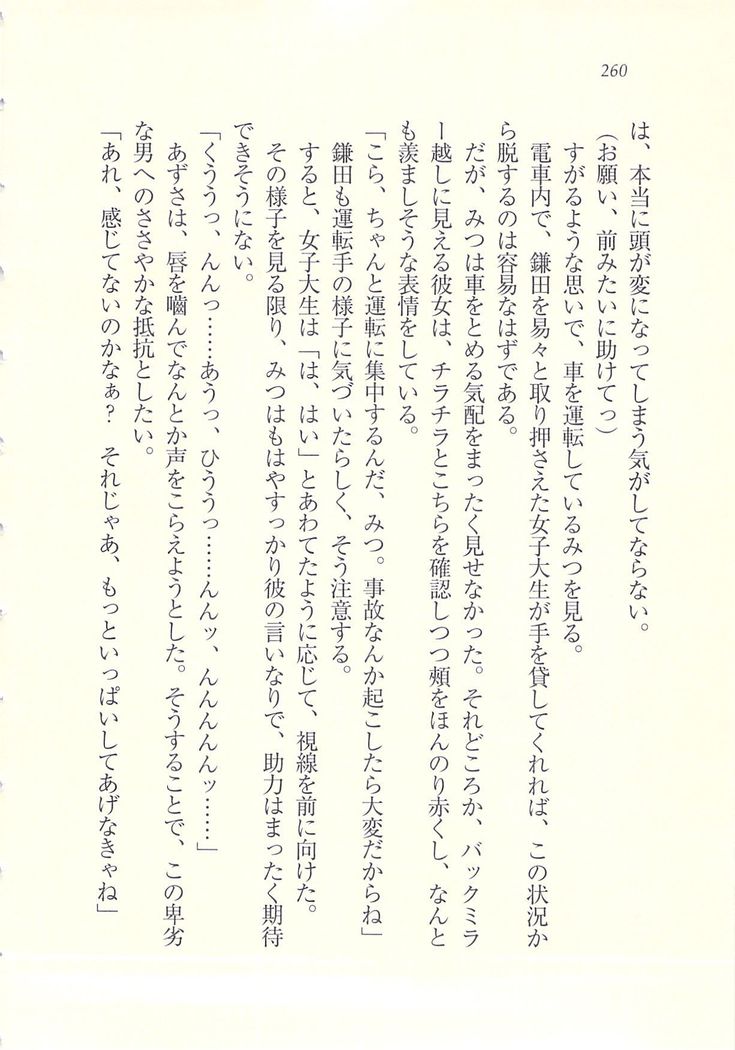 260

は、本当に頭が変になってしまう気がしてならない。
（お願い、前みたいに助けてっ）
すがるような思いで、車を運転しているみつを見る。
電車内で、鎌田を易々と取り押さえた女子大生が手を貸してくれれば、この状況から脱するのは容易なはずである。
だが、みつは車をとめる気配をまったく見せなかった。それどころか、バックミラー越しに見える彼女は、チラチラとこちらを確認しつつ頬をほんのり赤くし、なんとも羨ましそうな表情をしている。
「こら、ちゃんと運転に集中するんだ、みつ。事故なんか起こしたら大変だからね」
鎌田も運転手の様子に気づいたらしく、そう注意する。
すると、女子大生は「は、はい」とあわてたように応じて、視線を前に向けた。
その様子を見る限り、みつはもはやすっかり彼の言いなりで、助力はまったく期待できそうにない。
「くううっ、んんっ……あうっ、ひううっ……んんッ、んんんんッ……」
あずさは、唇を噛んでなんとか声をこらえようとした。そうすることで、この卑劣な男へのささやかな抵抗としたい。
「あれ、感じてないのかなぁ？　それじゃあ、もっといっぱいしてあげなきゃね」